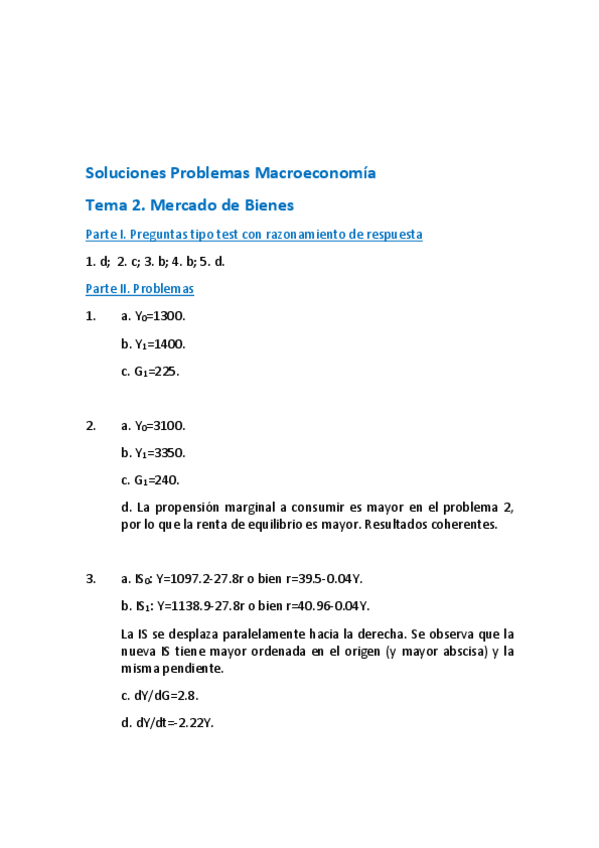 Soluciones Problemas Macroeconomía

Tema 2. Mercado de Bienes

Parte I. Preguntas tipo test con razonamiento de respuesta

1. d; 2. c; 3. b; 4. b; 5. d.

Parte II. Problemas

1. a. $Y_0$=1300.

b. $Y_1$=1400.

c. $G_1$=225.

2. a. $Y_0$=3100.

b. $Y_1$=3350.

c. $G_1$=240.

d. La propensión marginal a consumir es mayor en el problema 2, por lo que la renta de equilibrio es mayor. Resultados coherentes.

3. a. $IS_0$: Y=1097.2-27.8r o bien r=39.5-0.04Y.

b. $IS_1$: Y=1138.9-27.8r o bien r=40.96-0.04Y.

La IS se desplaza paralelamente hacia la derecha. Se observa que la nueva IS tiene mayor ordenada en el origen (y mayor abscisa) y la misma pendiente.

c. dY/dG=2.8.

d. dY/dt=-2.22Y.